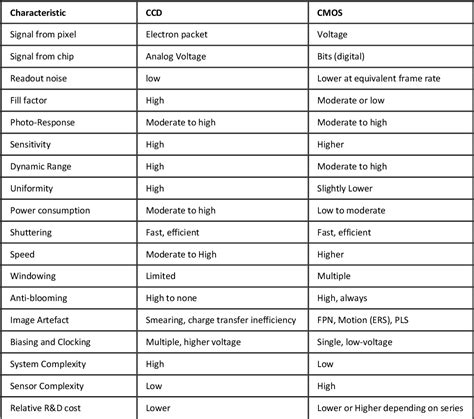 | Characteristic | CCD | CMOS |
|---|---|---|
| Signal from pixel | Electron packet | Voltage |
| Signal from chip | Analog Voltage | Bits (digital) |
| Readout noise | low | Lower at equivalent frame rate |
| Fill factor | High | Moderate or low |
| Photo-Response | Moderate to high | Moderate to high |
| Sensitivity | High | Higher |
| Dynamic Range | High | Moderate to high |
| Uniformity | High | Slightly Lower |
| Power consumption | Moderate to high | Low to moderate |
| Shuttering | Fast, efficient | Fast, efficient |
| Speed | Moderate to High | Higher |
| Windowing | Limited | Multiple |
| Anti-blooming | High to none | High, always |
| Image Artefact | Smearing, charge transfer inefficiency | FPN, Motion (ERS), PLS |
| Biasing and Clocking | Multiple, higher voltage | Single, low-voltage |
| System Complexity | High | Low |
| Sensor Complexity | Low | High |
| Relative R&D cost | Lower | Lower or Higher depending on series |